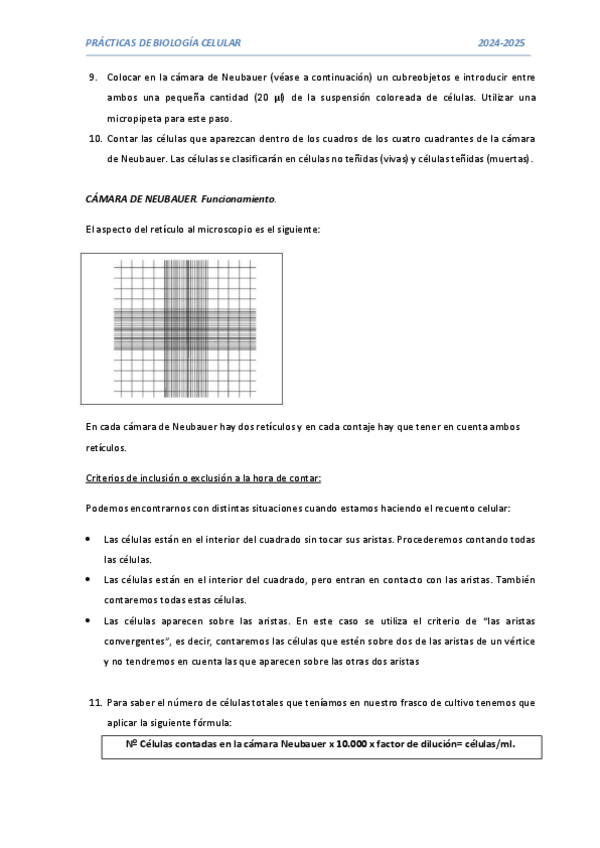 PRÁCTICAS DE BIOLOGÍA CELULAR 2024-2025

9. Colocar en la cámara de Neubauer (véase a continuación) un cubreobjetos e introducir entre ambos una pequeña cantidad (20 µl) de la suspensión coloreada de células. Utilizar una micropipeta para este paso.

10. Contar las células que aparezcan dentro de los cuadros de los cuatro cuadrantes de la cámara de Neubauer. Las células se clasificarán en células no teñidas (vivas) y células teñidas (muertas).

CÁMARA DE NEUBAUER. Funcionamiento.

El aspecto del retículo al microscopio es el siguiente:

En cada cámara de Neubauer hay dos retículos y en cada contaje hay que tener en cuenta ambos retículos.

Criterios de inclusión o exclusión a la hora de contar:

Podemos encontrarnos con distintas situaciones cuando estamos haciendo el recuento celular:

• Las células están en el interior del cuadrado sin tocar sus aristas. Procederemos contando todas las células.
• Las células están en el interior del cuadrado, pero entran en contacto con las aristas. También contaremos todas estas células.
• Las células aparecen sobre las aristas. En este caso se utiliza el criterio de "las aristas convergentes", es decir, contaremos las células que estén sobre dos de las aristas de un vértice y no tendremos en cuenta las que aparecen sobre las otras dos aristas

11. Para saber el número de células totales que teníamos en nuestro frasco de cultivo tenemos que aplicar la siguiente fórmula:

Nº Células contadas en la cámara Neubauer x 10.000 x factor de dilución= células/ml.